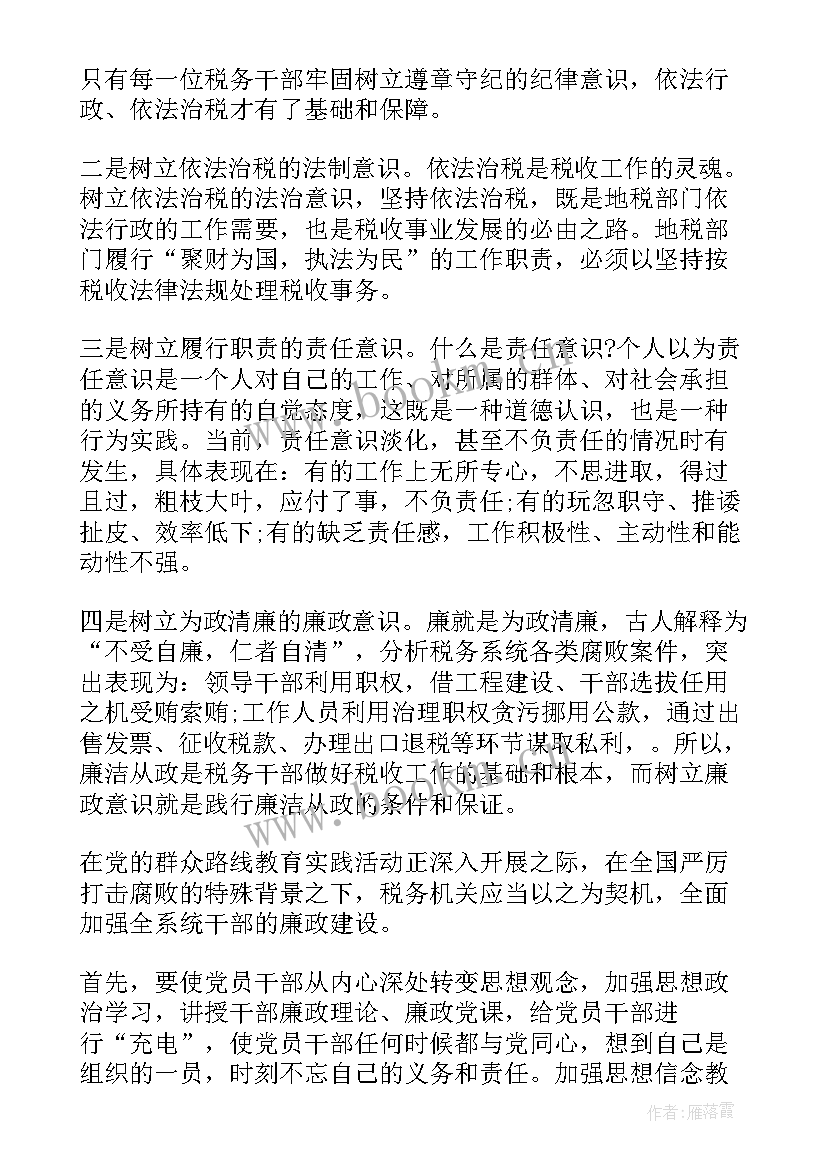 只有每一位税务干部牢固树立遵章守纪的纪律意识，依法行政、依法治税才有了基础和保障。

二是树立依法治税的法制意识。依法治税是税收工作的灵魂。树立依法治税的法治意识，坚持依法治税，既是地税部门依法行政的工作需要，也是税收事业发展的必由之路。地税部门履行“聚财为国，执法为民”的工作职责，必须以坚持按税收法律法规处理税收事务。

三是树立履行职责的责任意识。什么是责任意识?个人以为责任意识是一个人对自己的工作、对所属的群体、对社会承担的义务所持有的自觉态度，这既是一种道德认识，也是一种行为实践。当前，责任意识淡化，甚至不负责任的情况时有发生，具体表现在：有的工作上无所专心，不思进取，得过且过，粗枝大叶，应付了事，不负责任;有的玩忽职守、推诿扯皮、效率低下;有的缺乏责任感，工作积极性、主动性和能动性不强。

四是树立为政清廉的廉政意识。廉就是为政清廉，古人解释为“不受自廉，仁者自清”，分析税务系统各类腐败案件，突出表现为：领导干部利用职权，借工程建设、干部选拔任用之机受贿索贿;工作人员利用治理职权贪污挪用公款，通过出售发票、征收税款、办理出口退税等环节谋取私利，。所以，廉洁从政是税务干部做好税收工作的基础和根本，而树立廉政意识就是践行廉洁从政的条件和保证。

在党的群众路线教育实践活动正深入开展之际，在全国严厉打击腐败的特殊背景之下，税务机关应当以之为契机，全面加强全系统干部的廉政建设。

首先，要使党员干部从内心深处转变思想观念，加强思想政治学习，讲授干部廉政理论、廉政党课，给党员干部进行“充电”，使党员干部任何时候都与党同心，想到自己是组织的一员，时刻不忘自己的义务和责任。加强思想信念教

作者：雁落霞